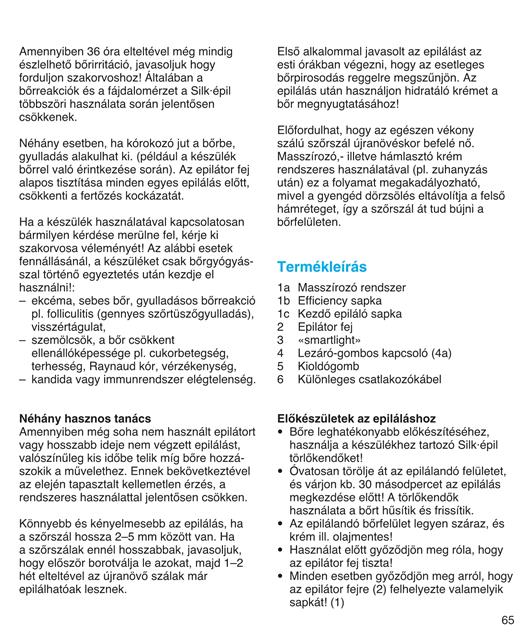 Amennyiben 36 óra elteltével még mindig észlelhető bőrirritáció, javasoljuk hogy forduljon szakorvoshoz! Általában a bőrreakciók és a fájdalomérzet a Silk·épil többszöri használata során jelentősen csökkenek.

Néhány esetben, ha kórokozó jut a bőrbe, gyulladás alakulhat ki. (például a készülék bőrrel való érintkezése során). Az epilátor fej alapos tisztítása minden egyes epilálás előtt, csökkenti a fertőzés kockázatát.

Ha a készülék használatával kapcsolatosan bármilyen kérdése merülne fel, kérje ki szakorvosa véleményét! Az alábbi esetek fennállásánál, a készüléket csak bőrgyógyásszal történő egyeztetés után kezdje el használni!:
– ekcéma, sebes bőr, gyulladásos bőrreakció pl. folliculitis (gennyes szőrtüszőgyulladás), visszértágulat,
– szemölcsök, a bőr csökkent ellenállóképessége pl. cukorbetegség, terhesség, Raynaud kór, vérzékenység,
– kandida vagy immunrendszer elégtelenség.

Néhány hasznos tanács
Amennyiben még soha nem használt epilátort vagy hosszabb ideje nem végzett epilálást, valószínűleg kis időbe telik míg bőre hozzászokik a művelethez. Ennek bekövetkeztével az elején tapasztalt kellemetlen érzés, a rendszeres használattal jelentősen csökken.

Könnyebb és kényelmesebb az epilálás, ha a szőrszál hossza 2–5 mm között van. Ha a szőrszálak ennél hosszabbak, javasoljuk, hogy először borotválja le azokat, majd 1–2 hét elteltével az újranövő szálak már epilálhatóak lesznek.

Első alkalommal javasolt az epilálást az esti órákban végezni, hogy az esetleges bőrpirosodás reggelre megszűnjön. Az epilálás után használjon hidratáló krémet a bőr megnyugtatásához!

Előfordulhat, hogy az egészen vékony szálú szőrszál újranövéskor befelé nő. Masszírozó,- illetve hámlasztó krém rendszeres használatával (pl. zuhanyzás után) ez a folyamat megakadályozható, mivel a gyengéd dörzsölés eltávolítja a felső hámréteget, így a szőrszál át tud bújni a bőrfelületen.

Termékleírás
1a Masszírozó rendszer
1b Efficiency sapka
1c Kezdő epiláló sapka
2 Epilátor fej
3 «smartlight»
4 Lezáró-gombos kapcsoló (4a)
5 Kioldógomb
6 Különleges csatlakozókábel

Előkészületek az epiláláshoz
• Bőre leghatékonyabb előkészítéséhez, használja a készülékhez tartozó Silk·épil törlőkendőket!
• Óvatosan törölje át az epilálandó felületet, és várjon kb. 30 másodpercet az epilálás megkezdése előtt! A törlőkendők használata a bőrt hűsítik és frissítik.
• Az epilálandó bőrfelület legyen száraz, és krém ill. olajmentes!
• Használat előtt győződjön meg róla, hogy az epilátor fej tiszta!
• Minden esetben győződjön meg arról, hogy az epilátor fejre (2) felhelyezte valamelyik sapkát! (1)

65